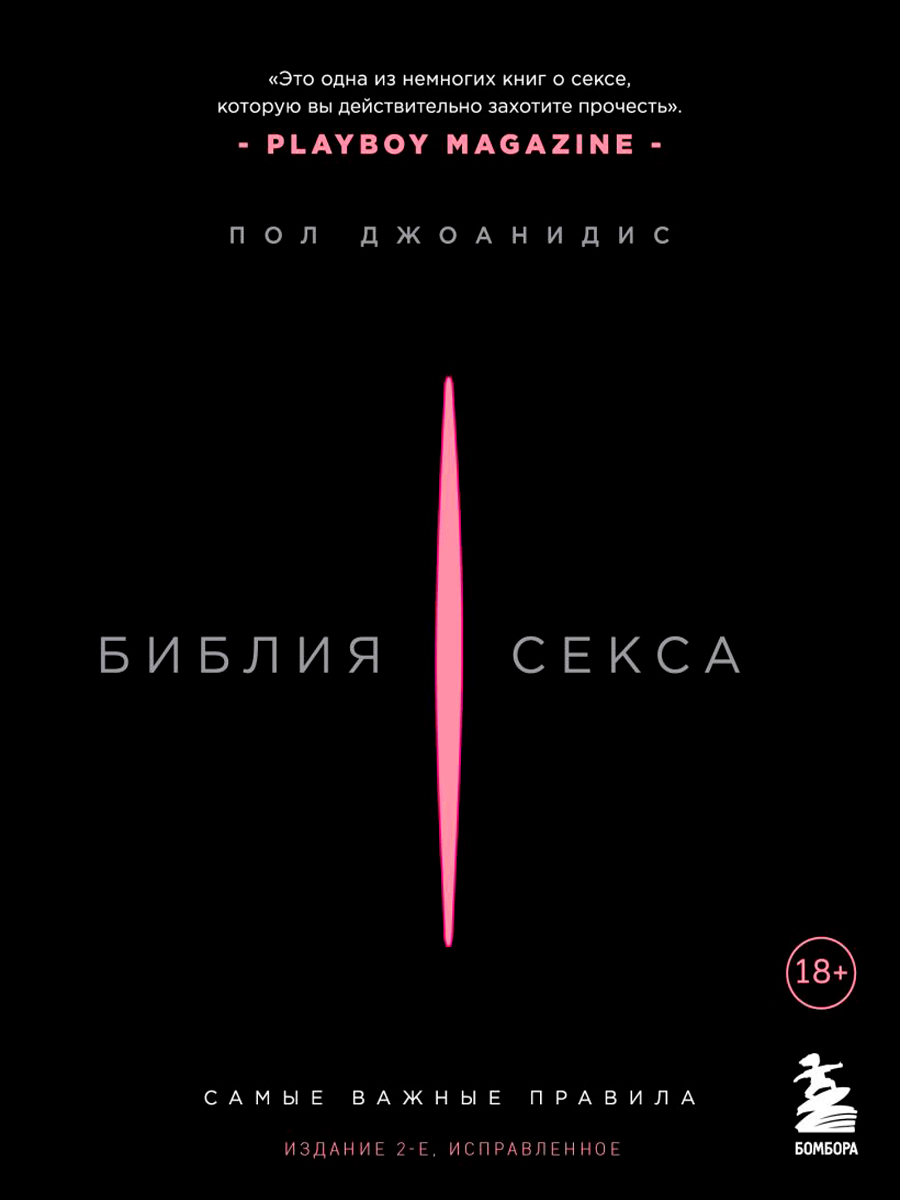 «Это одна из немногих книг о сексе, которую вы действительно захотите прочесть».
- PLAYBOY MAGAZINE -

ПОЛ ДЖОАНИДИС

БИБЛИЯ СЕКСА

18+

САМЫЕ ВАЖНЫЕ ПРАВИЛА

ИЗДАНИЕ 2-Е, ИСПРАВЛЕННОЕ

БОМБОРА